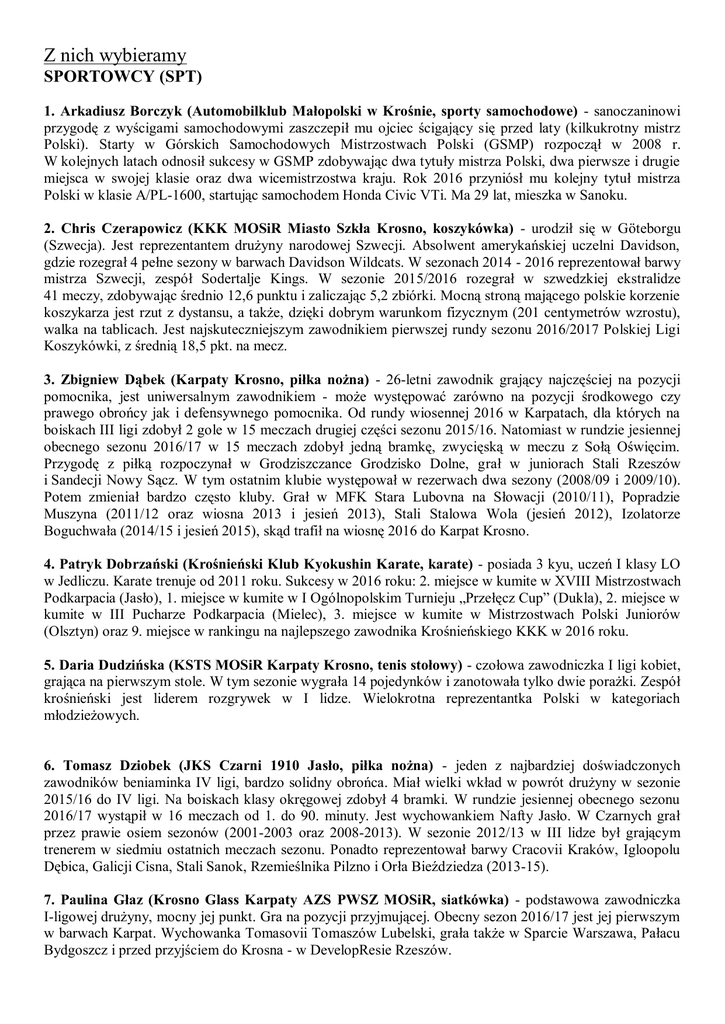 Z nich wybieramy
SPORTOWCY (SPT)

1. Arkadiusz Borczyk (Automobilklub Małopolski w Krośnie, sporty samochodowe) - sanoczaninowi przygodę z wyścigami samochodowymi zaszczepił mu ojciec ścigający się przed laty (kilkukrotny mistrz Polski). Starty w Górskich Samochodowych Mistrzostwach Polski (GSMP) rozpoczął w 2008 r. W kolejnych latach odnosił sukcesy w GSMP zdobywając dwa tytuły mistrza Polski, dwa pierwsze i drugie miejsca w swojej klasie oraz dwa wicemistrzostwa kraju. Rok 2016 przyniósł mu kolejny tytuł mistrza Polski w klasie A/PL-1600, startując samochodem Honda Civic VTi. Ma 29 lat, mieszka w Sanoku.

2. Chris Czerapowicz (KKK MOSiR Miasto Szkła Krosno, koszykówka) - urodził się w Göteborgu (Szwecja). Jest reprezentantem drużyny narodowej Szwecji. Absolwent amerykańskiej uczelni Davidson, gdzie rozegrał 4 pełne sezony w barwach Davidson Wildcats. W sezonach 2014 - 2016 reprezentował barwy mistrza Szwecji, zespół Sodertalje Kings. W sezonie 2015/2016 rozegrał w szwedzkiej ekstralidze 41 meczy, zdobywając średnio 12,6 punktu i zaliczając 5,2 zbiórki. Mocną stroną mającego polskie korzenie koszykarza jest rzut z dystansu, a także, dzięki dobrym warunkom fizycznym (201 centymetrów wzrostu), walka na tablicach. Jest najskuteczniejszym zawodnikiem pierwszej rundy sezonu 2016/2017 Polskiej Ligi Koszykówki, z średnią 18,5 pkt. na mecz.

3. Zbigniew Dąbek (Karpaty Krosno, piłka nożna) - 26-letni zawodnik grający najczęściej na pozycji pomocnika, jest uniwersalnym zawodnikiem - może występować zarówno na pozycji środkowego czy prawego obrońcy jak i defensywnego pomocnika. Od rundy wiosennej 2016 w Karpatach, dla których na boiskach III ligi zdobył 2 gole w 15 meczach drugiej części sezonu 2015/16. Natomiast w rundzie jesiennej obecnego sezonu 2016/17 w 15 meczach zdobył jedną bramkę, zwycięską w meczu z Sołą Oświęcim. Przygodę z piłką rozpoczynał w Grodziszczance Grodzisko Dolne, grał w juniorach Stali Rzeszów i Sandecji Nowy Sącz. W tym ostatnim klubie występował w rezerwach dwa sezony (2008/09 i 2009/10). Potem zmieniał bardzo często kluby. Grał w MFK Stara Lubovna na Słowacji (2010/11), Popradzie Muszyna (2011/12 oraz wiosna 2013 i jesień 2013), Stali Stalowa Wola (jesień 2012), Izolatorze Boguchwała (2014/15 i jesień 2015), skąd trafił na wiosnę 2016 do Karpat Krosno.

4. Patryk Dobrzański (Krośnieński Klub Kyokushin Karate, karate) - posiada 3 kyu, uczeń I klasy LO w Jedliczu. Karate trenuje od 2011 roku. Sukcesy w 2016 roku: 2. miejsce w kumite w XVIII Mistrzostwach Podkarpacia (Jasło), 1. miejsce w kumite w I Ogólnopolskim Turnieju „Przełęcz Cup" (Dukla), 2. miejsce w kumite w III Pucharze Podkarpacia (Mielec), 3. miejsce w kumite w Mistrzostwach Polski Juniorów (Olsztyn) oraz 9. miejsce w rankingu na najlepszego zawodnika Krośnieńskiego KKK w 2016 roku.

5. Daria Dudzińska (KSTS MOSiR Karpaty Krosno, tenis stołowy) - czołowa zawodniczka I ligi kobiet, grająca na pierwszym stole. W tym sezonie wygrała 14 pojedynków i zanotowała tylko dwie porażki. Zespół krośnieński jest liderem rozgrywek w I lidze. Wielokrotna reprezentantka Polski w kategoriach młodzieżowych.

6. Tomasz Dziobek (JKS Czarni 1910 Jasło, piłka nożna) - jeden z najbardziej doświadczonych zawodników beniaminka IV ligi, bardzo solidny obrońca. Miał wielki wkład w powrót drużyny w sezonie 2015/16 do IV ligi. Na boiskach klasy okręgowej zdobył 4 bramki. W rundzie jesiennej obecnego sezonu 2016/17 wystąpił w 16 meczach od 1. do 90. minuty. Jest wychowankiem Nafty Jasło. W Czarnych grał przez prawie osiem sezonów (2001-2003 oraz 2008-2013). W sezonie 2012/13 w III lidze był grającym trenerem w siedmiu ostatnich meczach sezonu. Ponadto reprezentował barwy Cracovii Kraków, Igloopolu Dębica, Galicji Cisna, Stali Sanok, Rzemieślnika Pilzno i Orła Bieździedza (2013-15).

7. Paulina Głaz (Krosno Glass Karpaty AZS PWSZ MOSiR, siatkówka) - podstawowa zawodniczka I-ligowej drużyny, mocny jej punkt. Gra na pozycji przyjmującej. Obecny sezon 2016/17 jest jej pierwszym w barwach Karpat. Wychowanka Tomasovii Tomaszów Lubelski, grała także w Sparcie Warszawa, Pałacu Bydgoszcz i przed przyjściem do Krosna - w DevelopResie Rzeszów.